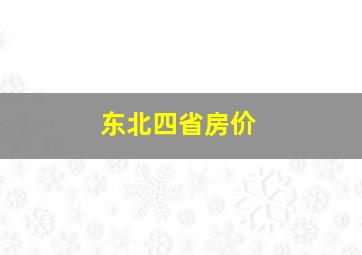 东北四省房价